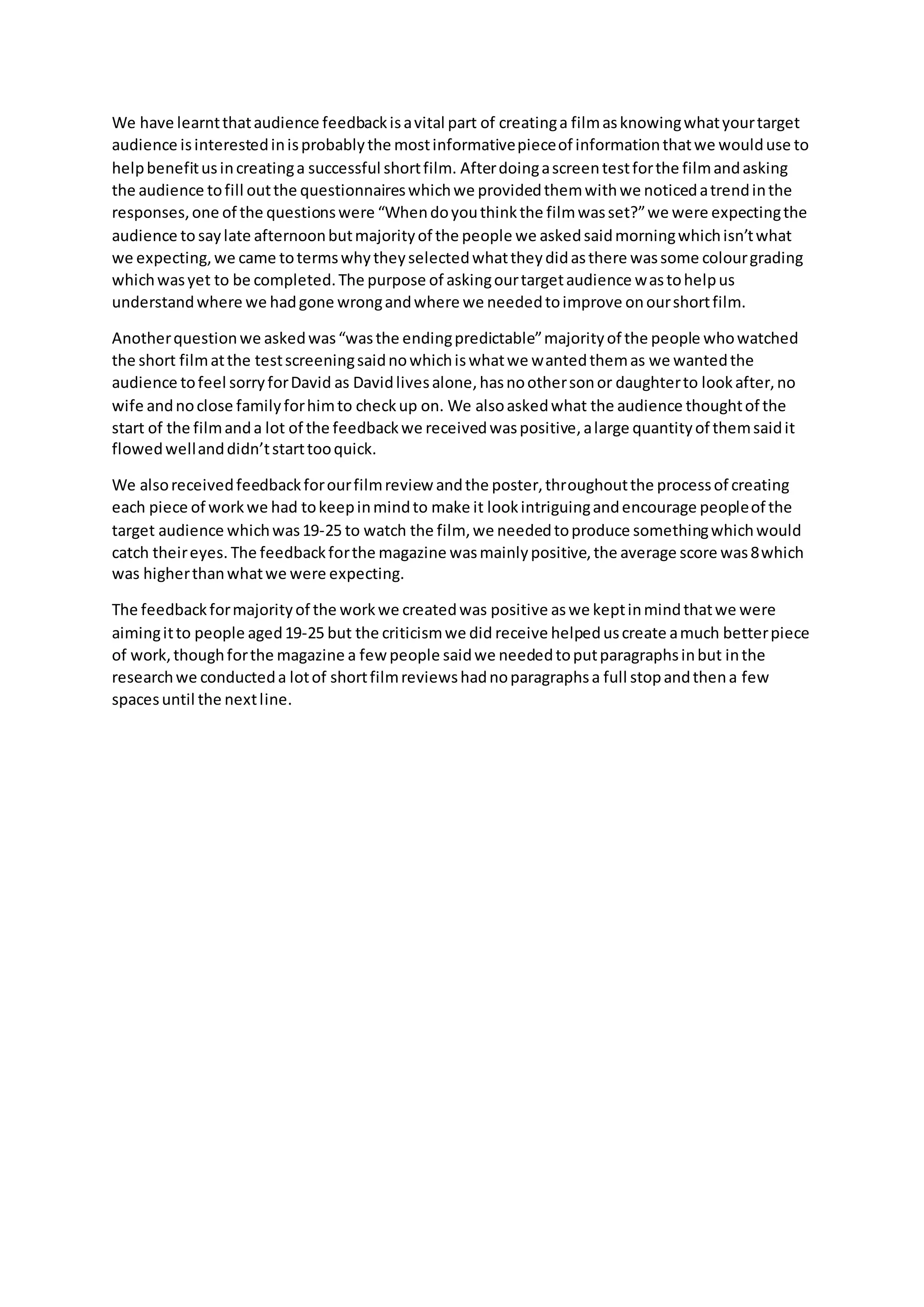 We have learnt that audience feedback is a vital part of creating a film as knowing what your target audience is interested in is probably the most informative piece of information that we would use to help benefit us in creating a successful short film. After doing a screen test for the film and asking the audience to fill out the questionnaires which we provided them with we noticed a trend in the responses, one of the questions were “When do you think the film was set?” we were expecting the audience to say late afternoon but majority of the people we asked said morning which isn’t what we expecting, we came to terms why they selected what they did as there was some colour grading which was yet to be completed. The purpose of asking our target audience was to help us understand where we had gone wrong and where we needed to improve on our short film.

Another question we asked was “was the ending predictable” majority of the people who watched the short film at the test screening said no which is what we wanted them as we wanted the audience to feel sorry for David as David lives alone, has no other son or daughter to look after, no wife and no close family for him to check up on. We also asked what the audience thought of the start of the film and a lot of the feedback we received was positive, a large quantity of them said it flowed well and didn’t start too quick.

We also received feedback for our film review and the poster, throughout the process of creating each piece of work we had to keep in mind to make it look intriguing and encourage people of the target audience which was 19-25 to watch the film, we needed to produce something which would catch their eyes. The feedback for the magazine was mainly positive, the average score was 8 which was higher than what we were expecting.

The feedback for majority of the work we created was positive as we kept in mind that we were aiming it to people aged 19-25 but the criticism we did receive helped us create a much better piece of work, though for the magazine a few people said we needed to put paragraphs in but in the research we conducted a lot of short film reviews had no paragraphs a full stop and then a few spaces until the next line.